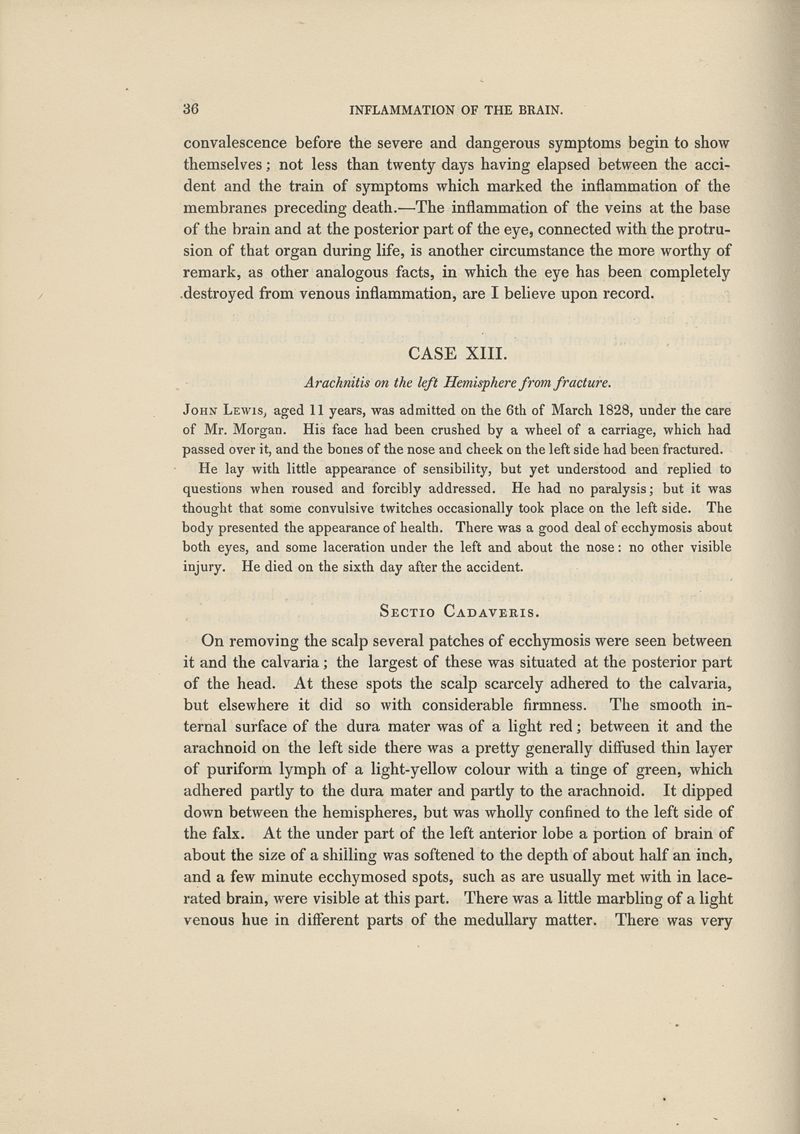 36 INFLAMMATION OF THE BRAIN.

convalescence before the severe and dangerous symptoms begin to show themselves; not less than twenty days having elapsed between the accident and the train of symptoms which marked the inflammation of the membranes preceding death.—The inflammation of the veins at the base of the brain and at the posterior part of the eye, connected with the protrusion of that organ during life, is another circumstance the more worthy of remark, as other analogous facts, in which the eye has been completely destroyed from venous inflammation, are I believe upon record.

CASE XIII.

Arachnitis on the left Hemisphere from fracture.

John Lewis, aged 11 years, was admitted on the 6th of March 1828, under the care of Mr. Morgan. His face had been crushed by a wheel of a carriage, which had passed over it, and the bones of the nose and cheek on the left side had been fractured.

He lay with little appearance of sensibility, but yet understood and replied to questions when roused and forcibly addressed. He had no paralysis; but it was thought that some convulsive twitches occasionally took place on the left side. The body presented the appearance of health. There was a good deal of ecchymosis about both eyes, and some laceration under the left and about the nose: no other visible injury. He died on the sixth day after the accident.

Sectio Cadaveris.

On removing the scalp several patches of ecchymosis were seen between it and the calvaria; the largest of these was situated at the posterior part of the head. At these spots the scalp scarcely adhered to the calvaria, but elsewhere it did so with considerable firmness. The smooth internal surface of the dura mater was of a light red; between it and the arachnoid on the left side there was a pretty generally diffused thin layer of puriform lymph of a light-yellow colour with a tinge of green, which adhered partly to the dura mater and partly to the arachnoid. It dipped down between the hemispheres, but was wholly confined to the left side of the falx. At the under part of the left anterior lobe a portion of brain of about the size of a shilling was softened to the depth of about half an inch, and a few minute ecchymosed spots, such as are usually met with in lacerated brain, were visible at this part. There was a little marbling of a light venous hue in different parts of the medullary matter. There was very